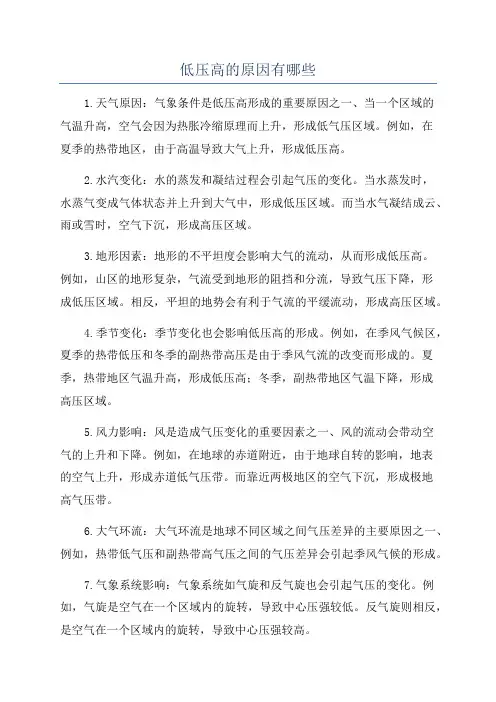 低压高的原因有哪些

1.天气原因：气象条件是低压高形成的重要原因之一、当一个区域的气温升高，空气会因为热胀冷缩原理而上升，形成低气压区域。例如，在夏季的热带地区，由于高温导致大气上升，形成低压高。

2.水汽变化：水的蒸发和凝结过程会引起气压的变化。当水蒸发时，水蒸气变成气体状态并上升到大气中，形成低压区域。而当水气凝结成云、雨或雪时，空气下沉，形成高压区域。

3.地形因素：地形的不平坦度会影响大气的流动，从而形成低压高。例如，山区的地形复杂，气流受到地形的阻挡和分流，导致气压下降，形成低压区域。相反，平坦的地势会有利于气流的平缓流动，形成高压区域。

4.季节变化：季节变化也会影响低压高的形成。例如，在季风气候区，夏季的热带低压和冬季的副热带高压是由于季风气流的改变而形成的。夏季，热带地区气温升高，形成低压高；冬季，副热带地区气温下降，形成高压区域。

5.风力影响：风是造成气压变化的重要因素之一、风的流动会带动空气的上升和下降。例如，在地球的赤道附近，由于地球自转的影响，地表的空气上升，形成赤道低气压带。而靠近两极地区的空气下沉，形成极地高气压带。

6.大气环流：大气环流是地球不同区域之间气压差异的主要原因之一、例如，热带低气压和副热带高气压之间的气压差异会引起季风气候的形成。

7.气象系统影响：气象系统如气旋和反气旋也会引起气压的变化。例如，气旋是空气在一个区域内的旋转，导致中心压强较低。反气旋则相反，是空气在一个区域内的旋转，导致中心压强较高。